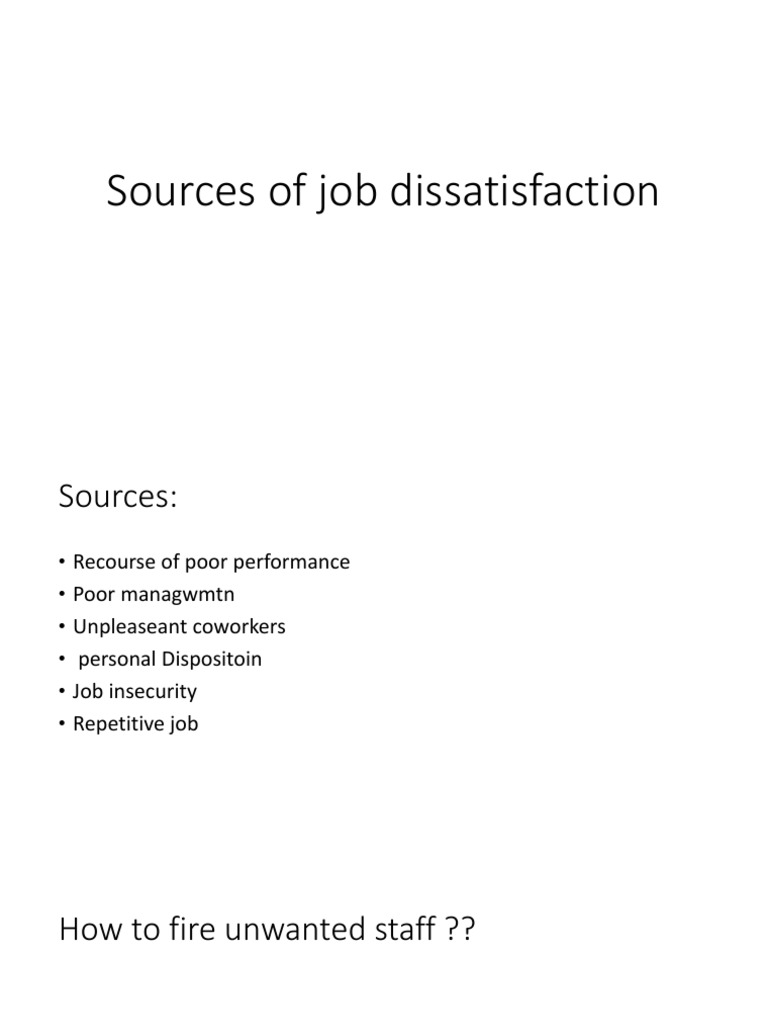 Sources of job dissatisfaction

Sources:

• Recourse of poor performance
• Poor managwmtn
• Unpleaseant coworkers
• personal Dispositoin
• Job insecurity
• Repetitive job

How to fire unwanted staff ??